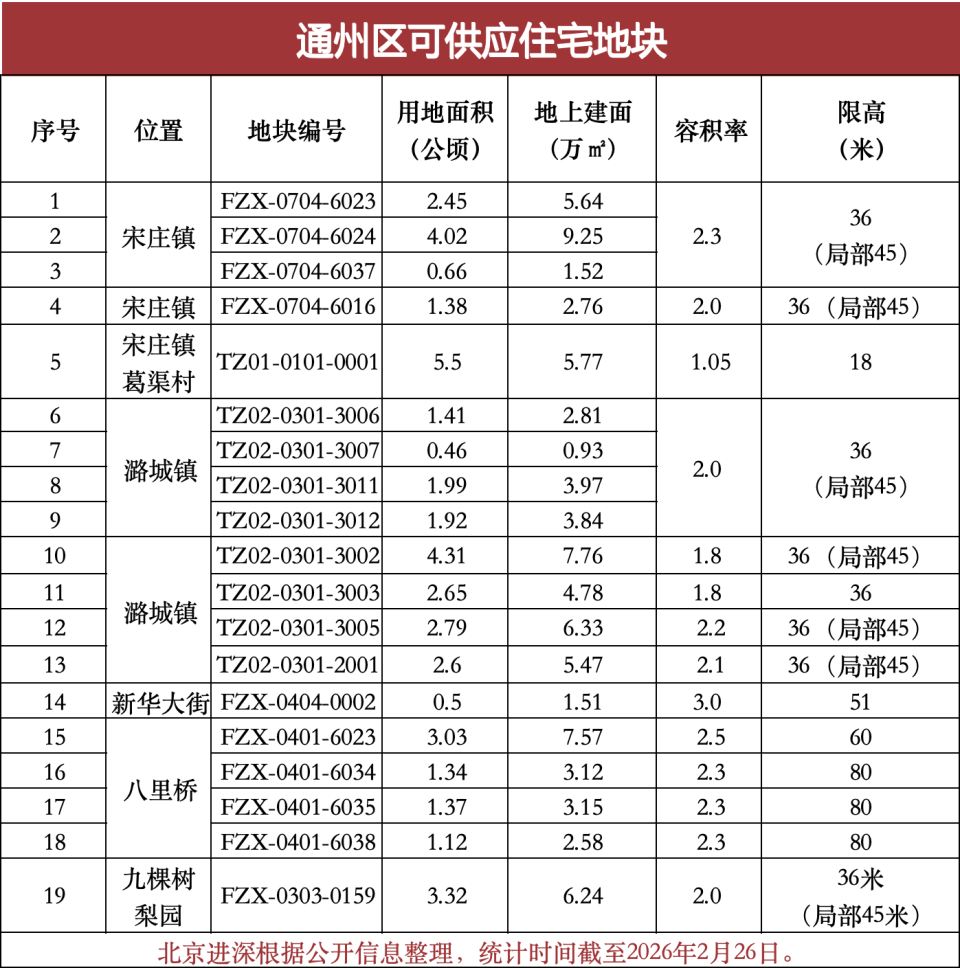 通州区可供应住宅地块

| 序号 | 位置 | 地块编号 | 用地面积（公顷） | 地上建面（万㎡） | 容积率 | 限高（米） |
|---|---|---|---|---|---|---|
| 1 | 宋庄镇 | FZX-0704-6023 | 2.45 | 5.64 | 2.3 | 36（局部45） |
| 2 | 宋庄镇 | FZX-0704-6024 | 4.02 | 9.25 | 2.3 | 36（局部45） |
| 3 | 宋庄镇 | FZX-0704-6037 | 0.66 | 1.52 | 2.3 | 36（局部45） |
| 4 | 宋庄镇 | FZX-0704-6016 | 1.38 | 2.76 | 2.0 | 36（局部45） |
| 5 | 宋庄镇葛渠村 | TZ01-0101-0001 | 5.5 | 5.77 | 1.05 | 18 |
| 6 | 潞城镇 | TZ02-0301-3006 | 1.41 | 2.81 | 2.0 | 36（局部45） |
| 7 | 潞城镇 | TZ02-0301-3007 | 0.46 | 0.93 | 2.0 | 36（局部45） |
| 8 | 潞城镇 | TZ02-0301-3011 | 1.99 | 3.97 | 2.0 | 36（局部45） |
| 9 | 潞城镇 | TZ02-0301-3012 | 1.92 | 3.84 | 2.0 | 36（局部45） |
| 10 | 潞城镇 | TZ02-0301-3002 | 4.31 | 7.76 | 1.8 | 36（局部45） |
| 11 | 潞城镇 | TZ02-0301-3003 | 2.65 | 4.78 | 1.8 | 36 |
| 12 | 潞城镇 | TZ02-0301-3005 | 2.79 | 6.33 | 2.2 | 36（局部45） |
| 13 | 潞城镇 | TZ02-0301-2001 | 2.6 | 5.47 | 2.1 | 36（局部45） |
| 14 | 新华大街 | FZX-0404-0002 | 0.5 | 1.51 | 3.0 | 51 |
| 15 | 八里桥 | FZX-0401-6023 | 3.03 | 7.57 | 2.5 | 60 |
| 16 | 八里桥 | FZX-0401-6034 | 1.34 | 3.12 | 2.3 | 80 |
| 17 | 八里桥 | FZX-0401-6035 | 1.37 | 3.15 | 2.3 | 80 |
| 18 | 八里桥 | FZX-0401-6038 | 1.12 | 2.58 | 2.3 | 80 |
| 19 | 九棵树梨园 | FZX-0303-0159 | 3.32 | 6.24 | 2.0 | 36米（局部45米） |

北京进深根据公开信息整理，统计时间截至2026年2月26日。